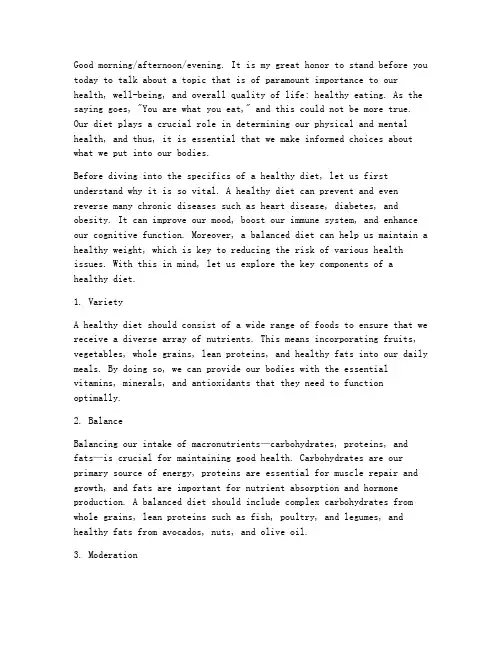 Good morning/afternoon/evening. It is my great honor to stand before you today to talk about a topic that is of paramount importance to our health, well-being, and overall quality of life: healthy eating. As the saying goes, "You are what you eat," and this could not be more true. Our diet plays a crucial role in determining our physical and mental health, and thus, it is essential that we make informed choices about what we put into our bodies.

Before diving into the specifics of a healthy diet, let us first understand why it is so vital. A healthy diet can prevent and even reverse many chronic diseases such as heart disease, diabetes, and obesity. It can improve our mood, boost our immune system, and enhance our cognitive function. Moreover, a balanced diet can help us maintain a healthy weight, which is key to reducing the risk of various health issues. With this in mind, let us explore the key components of a healthy diet.

1. Variety

A healthy diet should consist of a wide range of foods to ensure that we receive a diverse array of nutrients. This means incorporating fruits, vegetables, whole grains, lean proteins, and healthy fats into our daily meals. By doing so, we can provide our bodies with the essential vitamins, minerals, and antioxidants that they need to function optimally.

2. Balance

Balancing our intake of macronutrients—carbohydrates, proteins, and fats—is crucial for maintaining good health. Carbohydrates are our primary source of energy, proteins are essential for muscle repair and growth, and fats are important for nutrient absorption and hormone production. A balanced diet should include complex carbohydrates from whole grains, lean proteins such as fish, poultry, and legumes, and healthy fats from avocados, nuts, and olive oil.

3. Moderation